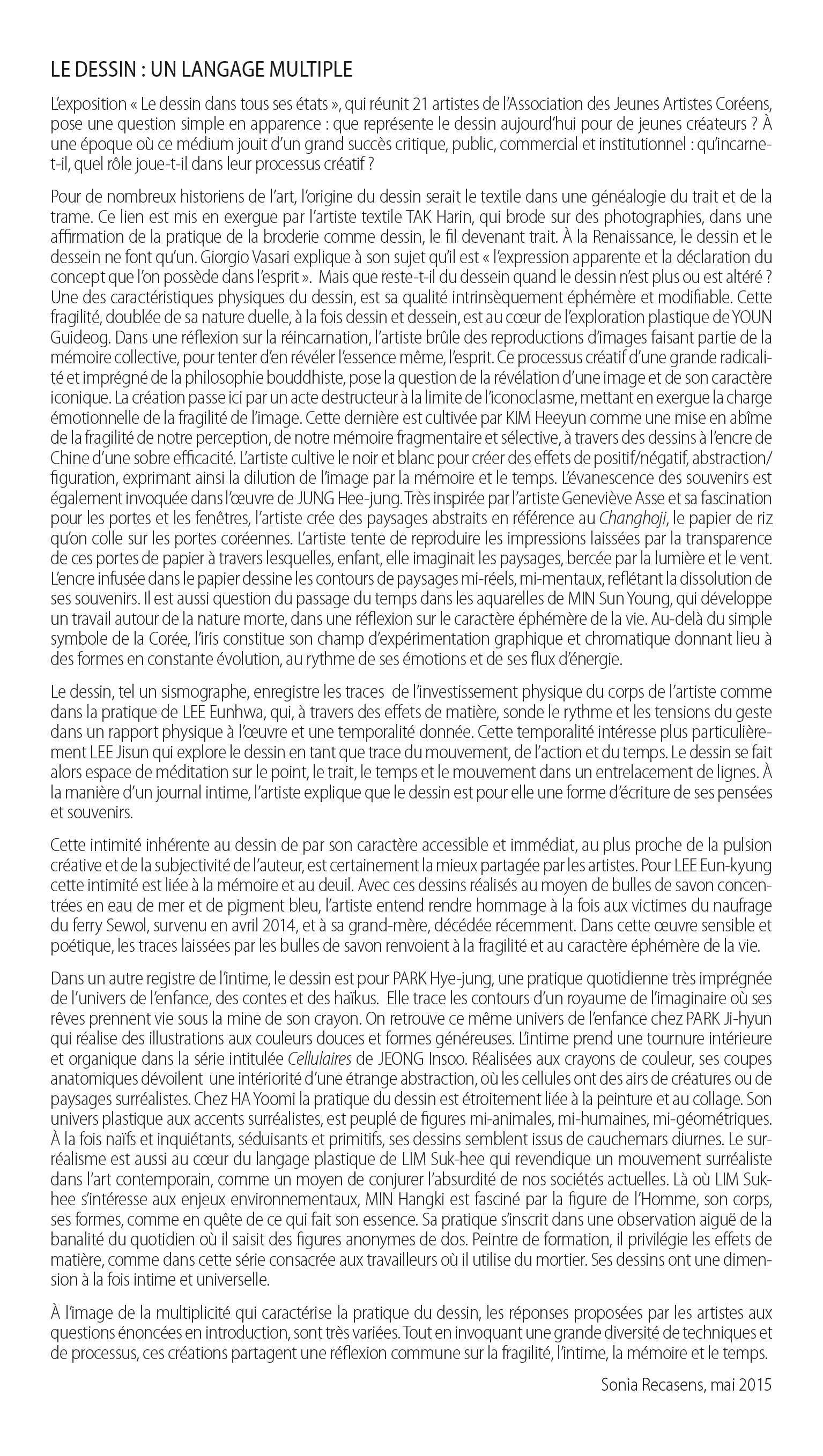 LE DESSIN : UN LANGAGE MULTIPLE

L'exposition « Le dessin dans tous ses états », qui réunit 21 artistes de l'Association des Jeunes Artistes Coréens, pose une question simple en apparence : que représente le dessin aujourd'hui pour de jeunes créateurs ? À une époque où ce médium jouit d'un grand succès critique, public, commercial et institutionnel : qu'incarne-t-il, quel rôle joue-t-il dans leur processus créatif ?

Pour de nombreux historiens de l'art, l'origine du dessin serait le textile dans une généalogie du trait et de la trame. Ce lien est mis en exergue par l'artiste textile TAK Harin, qui brode sur des photographies, dans une affirmation de la pratique de la broderie comme dessin, le fil devenant trait. À la Renaissance, le dessin et le dessein ne font qu'un. Giorgio Vasari explique à son sujet qu'il est « l'expression apparente et la déclaration du concept que l'on possède dans l'esprit ». Mais que reste-t-il du dessein quand le dessin n'est plus ou est altéré ? Une des caractéristiques physiques du dessin, est sa qualité intrinsèquement éphémère et modifiable. Cette fragilité, doublée de sa nature duelle, à la fois dessin et dessein, est au cœur de l'exploration plastique de YOUN Guideog. Dans une réflexion sur la réincarnation, l'artiste brûle des reproductions d'images faisant partie de la mémoire collective, pour tenter d'en révéler l'essence même, l'esprit. Ce processus créatif d'une grande radicalité et imprégné de la philosophie bouddhiste, pose la question de la révélation d'une image et de son caractère iconique. La création passe ici par un acte destructeur à la limite de l'iconoclasme, mettant en exergue la charge émotionnelle de la fragilité de l'image. Cette dernière est cultivée par KIM Heeyun comme une mise en abîme de la fragilité de notre perception, de notre mémoire fragmentaire et sélective, à travers des dessins à l'encre de Chine d'une sobre efficacité. L'artiste cultive le noir et blanc pour créer des effets de positif/négatif, abstraction/figuration, exprimant ainsi la dilution de l'image par la mémoire et le temps. L'évanescence des souvenirs est également invoquée dans l'œuvre de JUNG Hee-jung. Très inspirée par l'artiste Geneviève Asse et sa fascination pour les portes et les fenêtres, l'artiste crée des paysages abstraits en référence au Changhoji, le papier de riz qu'on colle sur les portes coréennes. L'artiste tente de reproduire les impressions laissées par la transparence de ces portes de papier à travers lesquelles, enfant, elle imaginait les paysages, bercée par la lumière et le vent. L'encre infusée dans le papier dessine les contours de paysages mi-réels, mi-mentaux, reflétant la dissolution de ses souvenirs. Il est aussi question du passage du temps dans les aquarelles de MIN Sun Young, qui développe un travail autour de la nature morte, dans une réflexion sur le caractère éphémère de la vie. Au-delà du simple symbole de la Corée, l'iris constitue son champ d'expérimentation graphique et chromatique donnant lieu à des formes en constante évolution, au rythme de ses émotions et de ses flux d'énergie.

Le dessin, tel un sismographe, enregistre les traces de l'investissement physique du corps de l'artiste comme dans la pratique de LEE Eunhwa, qui, à travers des effets de matière, sonde le rythme et les tensions du geste dans un rapport physique à l'œuvre et une temporalité donnée. Cette temporalité intéresse plus particulièrement LEE Jisun qui explore le dessin en tant que trace du mouvement, de l'action et du temps. Le dessin se fait alors espace de méditation sur le point, le trait, le temps et le mouvement dans un entrelacement de lignes. À la manière d'un journal intime, l'artiste explique que le dessin est pour elle une forme d'écriture de ses pensées et souvenirs.

Cette intimité inhérente au dessin de par son caractère accessible et immédiat, au plus proche de la pulsion créative et de la subjectivité de l'auteur, est certainement la mieux partagée par les artistes. Pour LEE Eun-kyung cette intimité est liée à la mémoire et au deuil. Avec ces dessins réalisés au moyen de bulles de savon concentrées en eau de mer et de pigment bleu, l'artiste entend rendre hommage à la fois aux victimes du naufrage du ferry Sewol, survenu en avril 2014, et à sa grand-mère, décédée récemment. Dans cette œuvre sensible et poétique, les traces laissées par les bulles de savon renvoient à la fragilité et au caractère éphémère de la vie.

Dans un autre registre de l'intime, le dessin est pour PARK Hye-jung, une pratique quotidienne très imprégnée de l'univers de l'enfance, des contes et des haïkus. Elle trace les contours d'un royaume de l'imaginaire où ses rêves prennent vie sous la mine de son crayon. On retrouve ce même univers de l'enfance chez PARK Ji-hyun qui réalise des illustrations aux couleurs douces et formes généreuses. L'intime prend une tournure intérieure et organique dans la série intitulée Cellulaires de JEONG Insoo. Réalisées aux crayons de couleur, ses coupes anatomiques dévoilent une intériorité d'une étrange abstraction, où les cellules ont des airs de créatures ou de paysages surréalistes. Chez HA Yoomi la pratique du dessin est étroitement liée à la peinture et au collage. Son univers plastique aux accents surréalistes, est peuplé de figures mi-animales, mi-humaines, mi-géométriques. À la fois naïfs et inquiétants, séduisants et primitifs, ses dessins semblent issus de cauchemars diurnes. Le surréalisme est aussi au cœur du langage plastique de LIM Suk-hee qui revendique un mouvement surréaliste dans l'art contemporain, comme un moyen de conjurer l'absurdité de nos sociétés actuelles. Là où LIM Suk-hee s'intéresse aux enjeux environnementaux, MIN Hangki est fasciné par la figure de l'Homme, son corps, ses formes, comme en quête de ce qui fait son essence. Sa pratique s'inscrit dans une observation aiguë de la banalité du quotidien où il saisit des figures anonymes de dos. Peintre de formation, il privilégie les effets de matière, comme dans cette série consacrée aux travailleurs où il utilise du mortier. Ses dessins ont une dimension à la fois intime et universelle.

À l'image de la multiplicité qui caractérise la pratique du dessin, les réponses proposées par les artistes aux questions énoncées en introduction, sont très variées. Tout en invoquant une grande diversité de techniques et de processus, ces créations partagent une réflexion commune sur la fragilité, l'intime, la mémoire et le temps.

Sonia Recasens, mai 2015